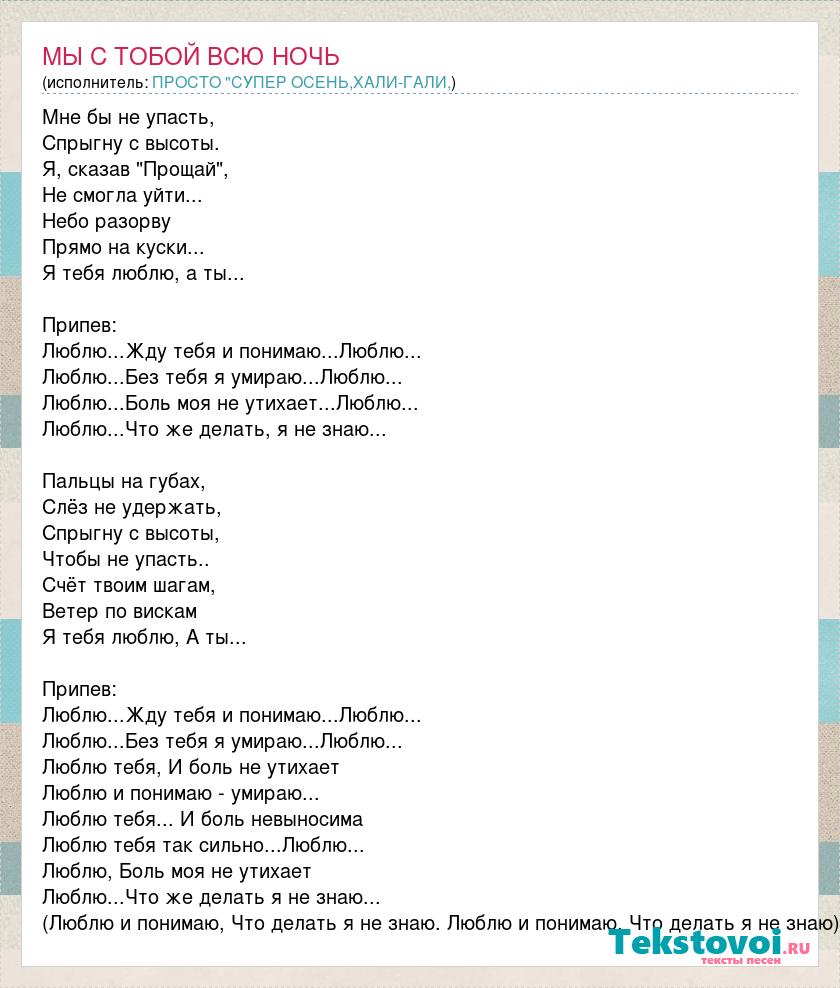 МЫ С ТОБОЙ ВСЮ НОЧЬ
(исполнитель: ПРОСТО "СУПЕР ОСЕНЬ,ХАЛИ-ГАЛИ,)

Мне бы не упасть,
Спрыгну с высоты.
Я, сказав "Прощай",
Не смогла уйти...
Небо разорву
Прямо на куски...
Я тебя люблю, а ты...

Припев:
Люблю...Жду тебя и понимаю...Люблю...
Люблю...Без тебя я умираю...Люблю...
Люблю...Боль моя не утихает...Люблю...
Люблю...Что же делать, я не знаю...

Пальцы на губах,
Слёз не удержать,
Спрыгну с высоты,
Чтобы не упасть..
Счёт твоим шагам,
Ветер по вискам
Я тебя люблю, А ты...

Припев:
Люблю...Жду тебя и понимаю...Люблю...
Люблю...Без тебя я умираю...Люблю...
Люблю тебя, И боль не утихает
Люблю и понимаю - умираю...
Люблю тебя... И боль невыносима
Люблю тебя так сильно...Люблю...
Люблю, Боль моя не утихает
Люблю...Что же делать я не знаю...
(Люблю и понимаю, Что делать я не знаю. Люблю и понимаю, Что делать я не знаю)

Tekstovoi.RU
тексты песен